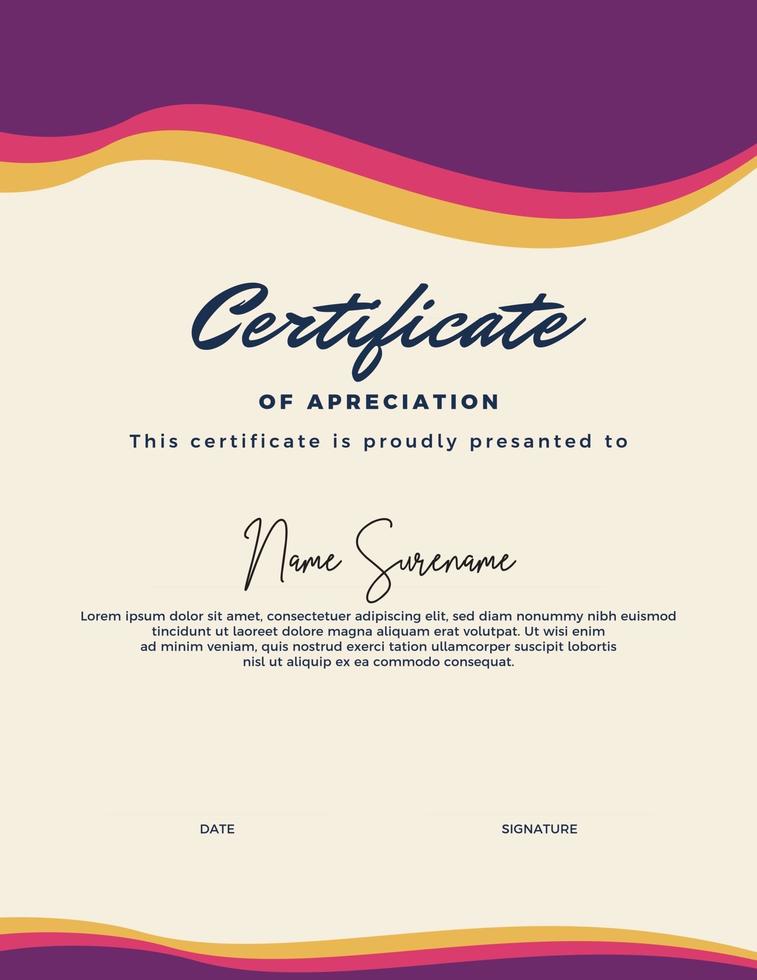 Certificate

OF APRECIATION

This certificate is proudly presanted to

Name Surename

Lorem ipsum dolor sit amet, consectetuer adipiscing elit, sed diam nonummy nibh euismod tincidunt ut laoreet dolore magna aliquam erat volutpat. Ut wisi enim ad minim veniam, quis nostrud exerci tation ullamcorper suscipit lobortis nisl ut aliquip ex ea commodo consequat.

DATE

SIGNATURE